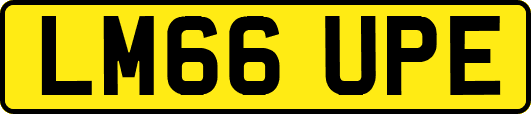 LM66 UPE